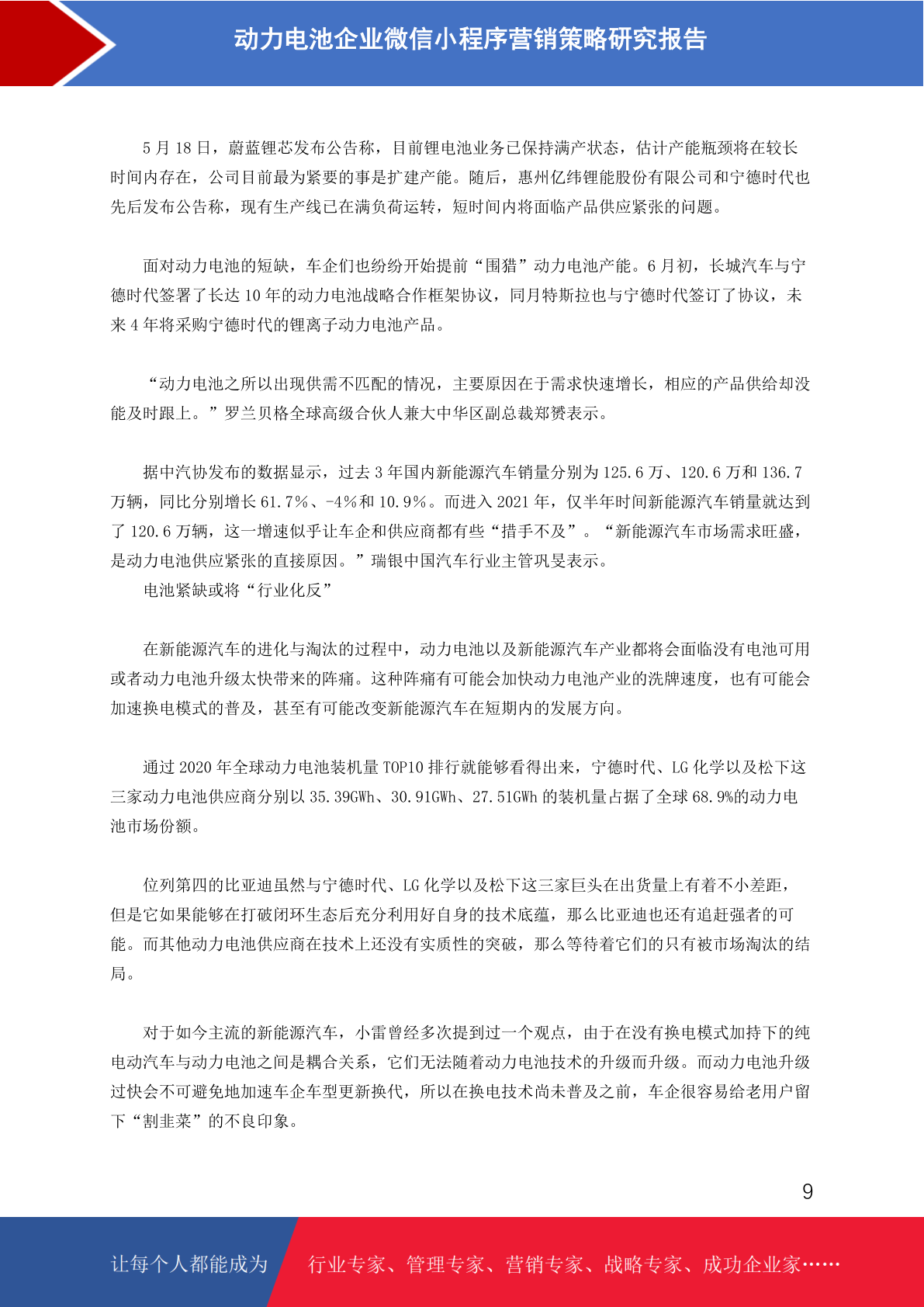 动力电池企业微信小程序营销策略研究报告

5 月 18 日，蔚蓝锂芯发布公告称，目前锂电池业务已保持满产状态，估计产能瓶颈将在较长时间内存在，公司目前最为紧要的事是扩建产能。随后，惠州亿纬锂能股份有限公司和宁德时代也先后发布公告称，现有生产线已在满负荷运转，短时间内将面临产品供应紧张的问题。

面对动力电池的短缺，车企们也纷纷开始提前“围猎”动力电池产能。6 月初，长城汽车与宁德时代签署了长达 10 年的动力电池战略合作框架协议，同月特斯拉也与宁德时代签订了协议，未来 4 年将采购宁德时代的锂离子动力电池产品。

“动力电池之所以出现供需不匹配的情况，主要原因在于需求快速增长，相应的产品供给却没能及时跟上。”罗兰贝格全球高级合伙人兼大中华区副总裁郑赟表示。

据中汽协发布的数据显示，过去 3 年国内新能源汽车销量分别为 125.6 万、120.6 万和 136.7 万辆，同比分别增长 61.7%、-4%和 10.9%。而进入 2021 年，仅半年时间新能源汽车销量就达到了 120.6 万辆，这一增速似乎让车企和供应商都有些“措手不及”。“新能源汽车市场需求旺盛，是动力电池供应紧张的直接原因。”瑞银中国汽车行业主管巩旻表示。

电池紧缺或将“行业化反”

在新能源汽车的进化与淘汰的过程中，动力电池以及新能源汽车产业都将会面临没有电池可用或者动力电池升级太快带来的阵痛。这种阵痛有可能会加快动力电池产业的洗牌速度，也有可能会加速换电模式的普及，甚至有可能改变新能源汽车在短期内的发展方向。

通过 2020 年全球动力电池装机量 TOP10 排行就能够看得出来，宁德时代、LG 化学以及松下这三家动力电池供应商分别以 35.39GWh、30.91GWh、27.51GWh 的装机量占据了全球 68.9%的动力电池市场份额。

位列第四的比亚迪虽然与宁德时代、LG 化学以及松下这三家巨头在出货量上有着不小差距，但是它如果能够在打破闭环生态后充分利用好自身的技术底蕴，那么比亚迪也还有追赶强者的可能。而其他动力电池供应商在技术上还没有实质性的突破，那么等待着它们的只有被市场淘汰的结局。

对于如今主流的新能源汽车，小雷曾经多次提到过一个观点，由于在没有换电模式加持下的纯电动汽车与动力电池之间是耦合关系，它们无法随着动力电池技术的升级而升级。而动力电池升级过快会不可避免地加速车企车型更新换代，所以在换电技术尚未普及之前，车企很容易给老用户留下“割韭菜”的不良印象。

9

让每个人都能成为 行业专家、管理专家、营销专家、战略专家、成功企业家……